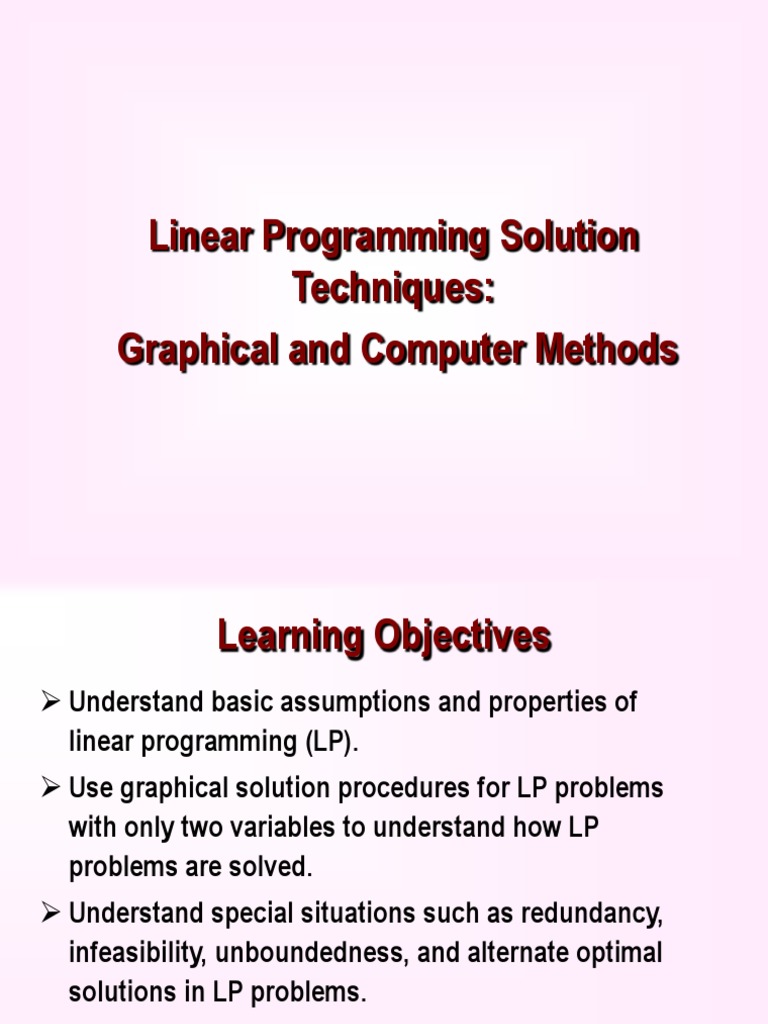 Linear Programming Solution Techniques:
Graphical and Computer Methods

Learning Objectives

➢ Understand basic assumptions and properties of linear programming (LP).

➢ Use graphical solution procedures for LP problems with only two variables to understand how LP problems are solved.

➢ Understand special situations such as redundancy, infeasibility, unboundedness, and alternate optimal solutions in LP problems.